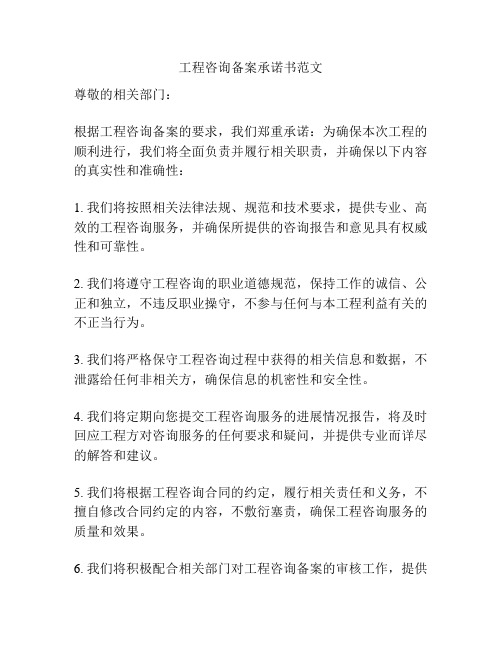 工程咨询备案承诺书范文

尊敬的相关部门：

根据工程咨询备案的要求，我们郑重承诺：为确保本次工程的顺利进行，我们将全面负责并履行相关职责，并确保以下内容的真实性和准确性：

1. 我们将按照相关法律法规、规范和技术要求，提供专业、高效的工程咨询服务，并确保所提供的咨询报告和意见具有权威性和可靠性。

2. 我们将遵守工程咨询的职业道德规范，保持工作的诚信、公正和独立，不违反职业操守，不参与任何与本工程利益有关的不正当行为。

3. 我们将严格保守工程咨询过程中获得的相关信息和数据，不泄露给任何非相关方，确保信息的机密性和安全性。

4. 我们将定期向您提交工程咨询服务的进展情况报告，将及时回应工程方对咨询服务的任何要求和疑问，并提供专业而详尽的解答和建议。

5. 我们将根据工程咨询合同的约定，履行相关责任和义务，不擅自修改合同约定的内容，不敷衍塞责，确保工程咨询服务的质量和效果。

6. 我们将积极配合相关部门对工程咨询备案的审核工作，提供